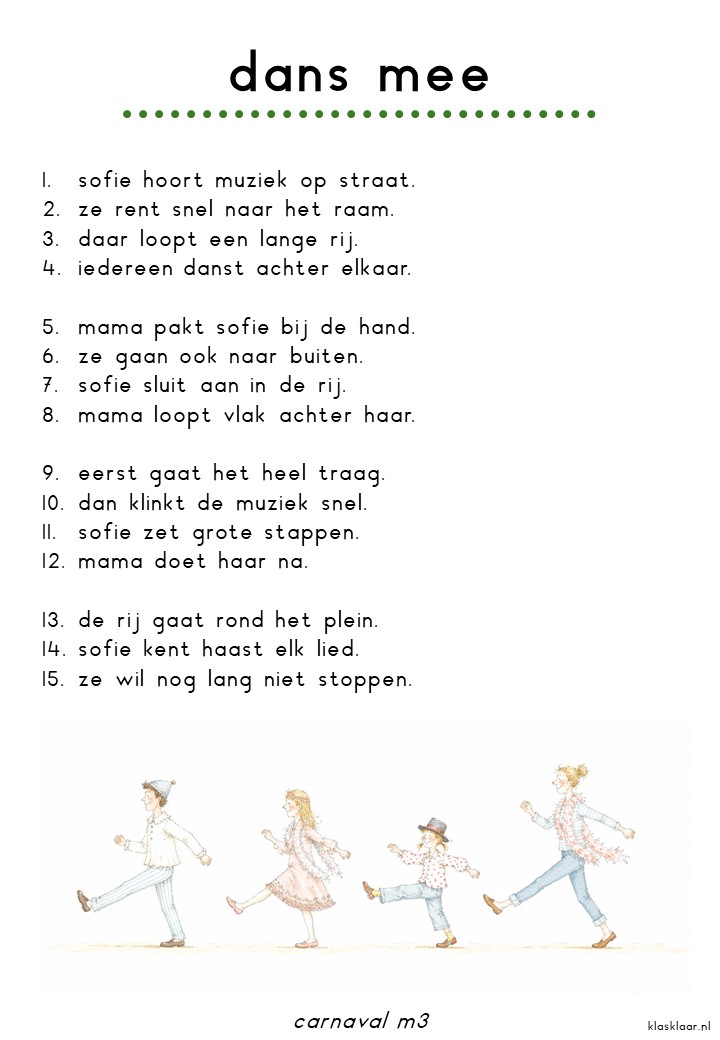 dans mee

1. sofie hoort muziek op straat.
2. ze rent snel naar het raam.
3. daar loopt een lange rij.
4. iedereen danst achter elkaar.

5. mama pakt sofie bij de hand.
6. ze gaan ook naar buiten.
7. sofie sluit aan in de rij.
8. mama loopt vlak achter haar.

9. eerst gaat het heel traag.
10. dan klinkt de muziek snel.
11. sofie zet grote stappen.
12. mama doet haar na.

13. de rij gaat rond het plein.
14. sofie kent haast elk lied.
15. ze wil nog lang niet stoppen.

carnaval m3

klasklaar.nl